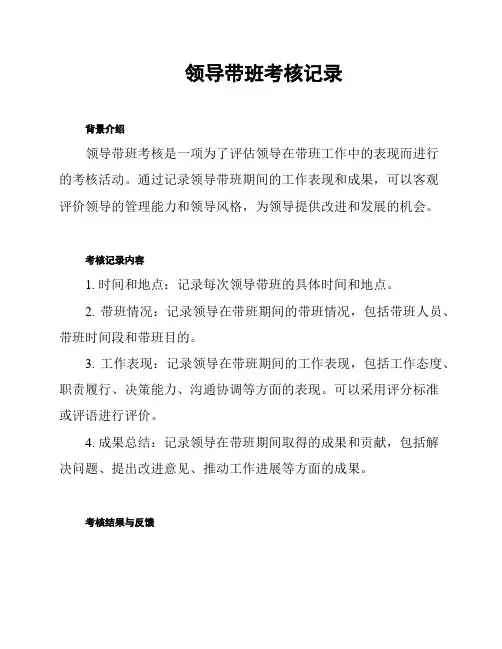 领导带班考核记录

背景介绍

领导带班考核是一项为了评估领导在带班工作中的表现而进行的考核活动。通过记录领导带班期间的工作表现和成果，可以客观评价领导的管理能力和领导风格，为领导提供改进和发展的机会。

考核记录内容

1. 时间和地点：记录每次领导带班的具体时间和地点。

2. 带班情况：记录领导在带班期间的带班情况，包括带班人员、带班时间段和带班目的。

3. 工作表现：记录领导在带班期间的工作表现，包括工作态度、职责履行、决策能力、沟通协调等方面的表现。可以采用评分标准或评语进行评价。

4. 成果总结：记录领导在带班期间取得的成果和贡献，包括解决问题、提出改进意见、推动工作进展等方面的成果。

考核结果与反馈